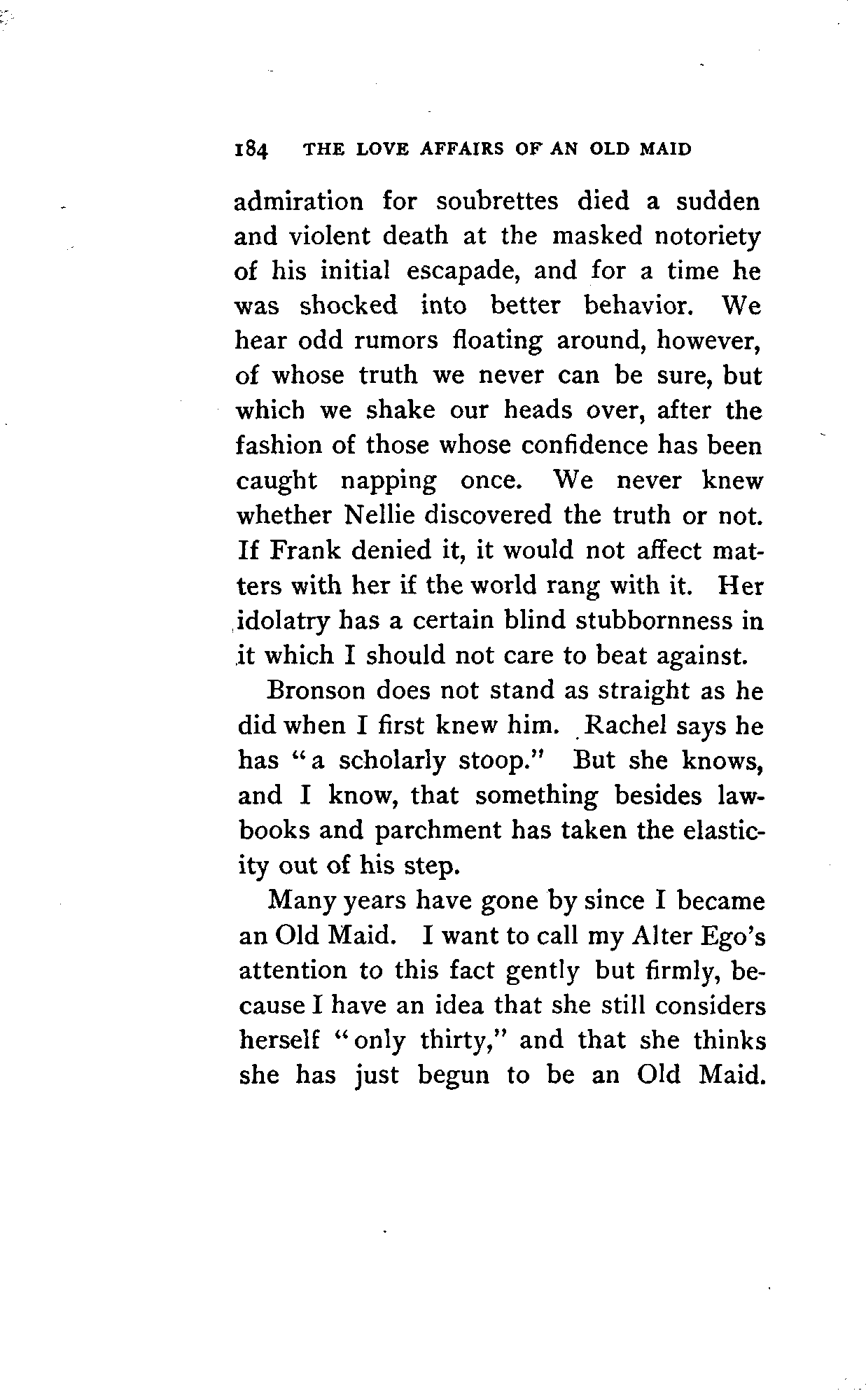 184 THE LOVE AFFAIRS OF AN OLD MAID

admiration for soubrettes died a sudden and violent death at the masked notoriety of his initial escapade, and for a time he was shocked into better behavior. We hear odd rumors floating around, however, of whose truth we never can be sure, but which we shake our heads over, after the fashion of those whose confidence has been caught napping once. We never knew whether Nellie discovered the truth or not. If Frank denied it, it would not affect matters with her if the world rang with it. Her idolatry has a certain blind stubbornness in it which I should not care to beat against.

Bronson does not stand as straight as he did when I first knew him. Rachel says he has "a scholarly stoop." But she knows, and I know, that something besides law-books and parchment has taken the elasticity out of his step.

Many years have gone by since I became an Old Maid. I want to call my Alter Ego's attention to this fact gently but firmly, because I have an idea that she still considers herself "only thirty," and that she thinks she has just begun to be an Old Maid.